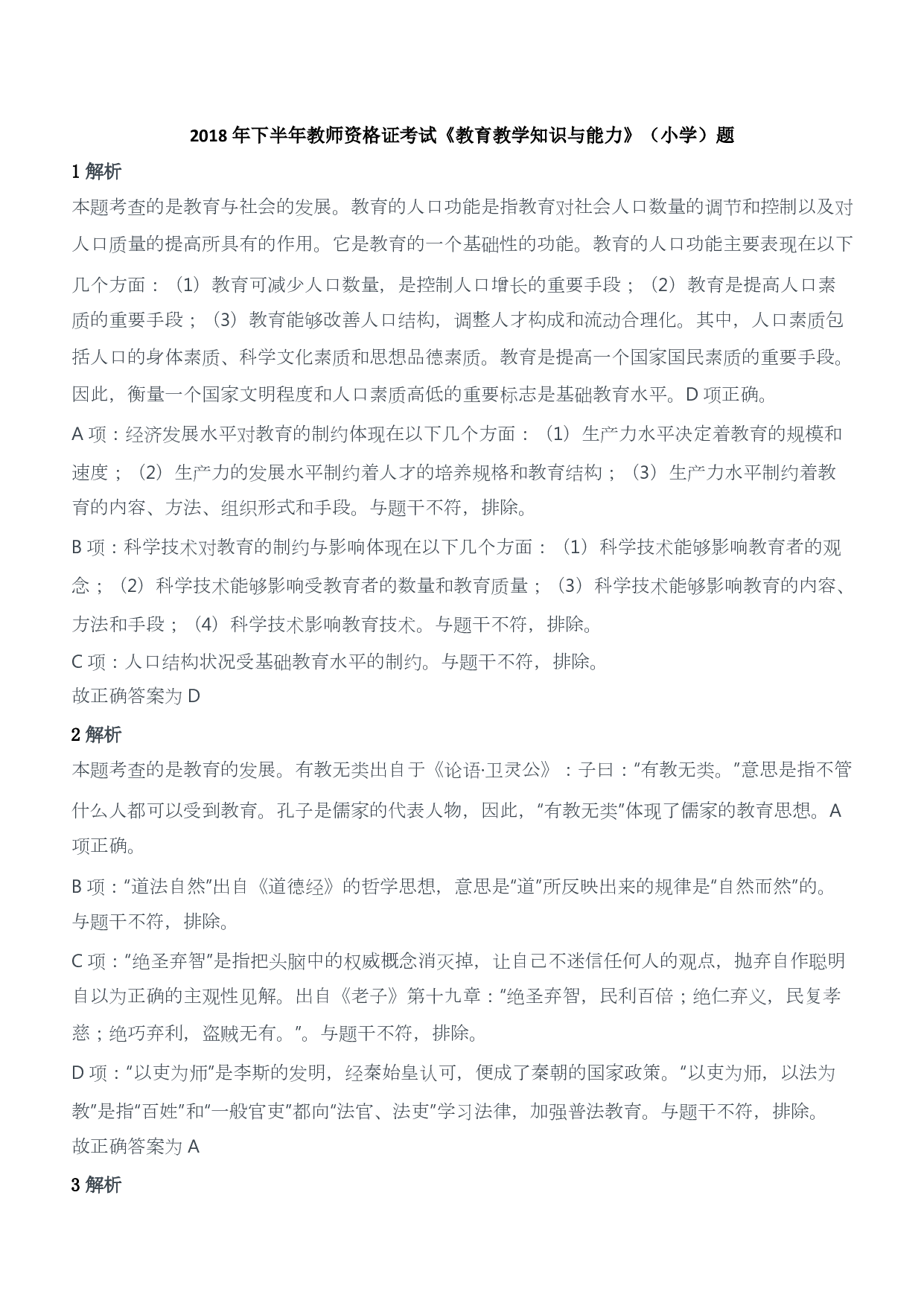 2018 年下半年教师资格证考试《教育教学知识与能力》（小学）题

1 解析

本题考查的是教育与社会的发展。教育的人口功能是指教育对社会人口数量的调节和控制以及对人口质量的提高所具有的作用。它是教育的一个基础性的功能。教育的人口功能主要表现在以下几个方面：（1）教育可减少人口数量，是控制人口增长的重要手段；（2）教育是提高人口素质的重要手段；（3）教育能够改善人口结构，调整人才构成和流动合理化。其中，人口素质包括人口的身体素质、科学文化素质和思想品德素质。教育是提高一个国家国民素质的重要手段。因此，衡量一个国家文明程度和人口素质高低的重要标志是基础教育水平。D 项正确。

A 项：经济发展水平对教育的制约体现在以下几个方面：（1）生产力水平决定着教育的规模和速度；（2）生产力的发展水平制约着人才的培养规格和教育结构；（3）生产力水平制约着教育的内容、方法、组织形式和手段。与题干不符，排除。

B 项：科学技术对教育的制约与影响体现在以下几个方面：（1）科学技术能够影响教育者的观念；（2）科学技术能够影响受教育者的数量和教育质量；（3）科学技术能够影响教育的内容、方法和手段；（4）科学技术影响教育技术。与题干不符，排除。

C 项：人口结构状况受基础教育水平的制约。与题干不符，排除。

故正确答案为 D

2 解析

本题考查的是教育的发展。有教无类出自于《论语·卫灵公》：子曰：“有教无类。”意思是指不管什么人都可以受到教育。孔子是儒家的代表人物，因此，“有教无类”体现了儒家的教育思想。A 项正确。

B 项：“道法自然”出自《道德经》的哲学思想，意思是“道”所反映出来的规律是“自然而然”的。与题干不符，排除。

C 项：“绝圣弃智”是指把头脑中的权威概念消灭掉，让自己不迷信任何人的观点，抛弃自作聪明自以为正确的主观性见解。出自《老子》第十九章：“绝圣弃智，民利百倍；绝仁弃义，民复孝慈；绝巧弃利，盗贼无有。”。与题干不符，排除。

D 项：“以吏为师”是李斯的发明，经秦始皇认可，便成了秦朝的国家政策。“以吏为师，以法为教”是指“百姓”和“一般官吏”都向“法官、法吏”学习法律，加强普法教育。与题干不符，排除。

故正确答案为 A

3 解析